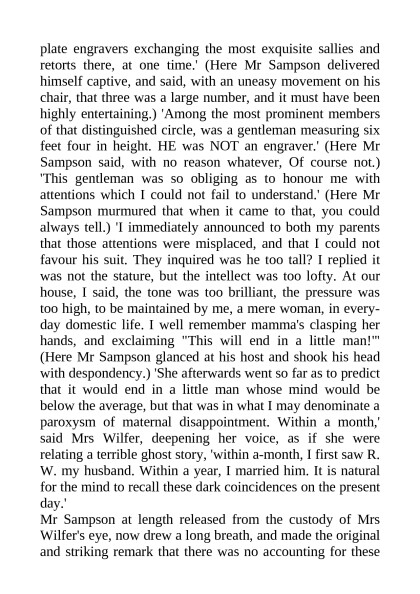 plate engravers exchanging the most exquisite sallies and retorts there, at one time.' (Here Mr Sampson delivered himself captive, and said, with an uneasy movement on his chair, that three was a large number, and it must have been highly entertaining.) 'Among the most prominent members of that distinguished circle, was a gentleman measuring six feet four in height. HE was NOT an engraver.' (Here Mr Sampson said, with no reason whatever, Of course not.) 'This gentleman was so obliging as to honour me with attentions which I could not fail to understand.' (Here Mr Sampson murmured that when it came to that, you could always tell.) 'I immediately announced to both my parents that those attentions were misplaced, and that I could not favour his suit. They inquired was he too tall? I replied it was not the stature, but the intellect was too lofty. At our house, I said, the tone was too brilliant, the pressure was too high, to be maintained by me, a mere woman, in every-day domestic life. I well remember mamma's clasping her hands, and exclaiming "This will end in a little man!"' (Here Mr Sampson glanced at his host and shook his head with despondency.) 'She afterwards went so far as to predict that it would end in a little man whose mind would be below the average, but that was in what I may denominate a paroxysm of maternal disappointment. Within a month,' said Mrs Wilfer, deepening her voice, as if she were relating a terrible ghost story, 'within a-month, I first saw R. W. my husband. Within a year, I married him. It is natural for the mind to recall these dark coincidences on the present day.'
Mr Sampson at length released from the custody of Mrs Wilfer's eye, now drew a long breath, and made the original and striking remark that there was no accounting for these